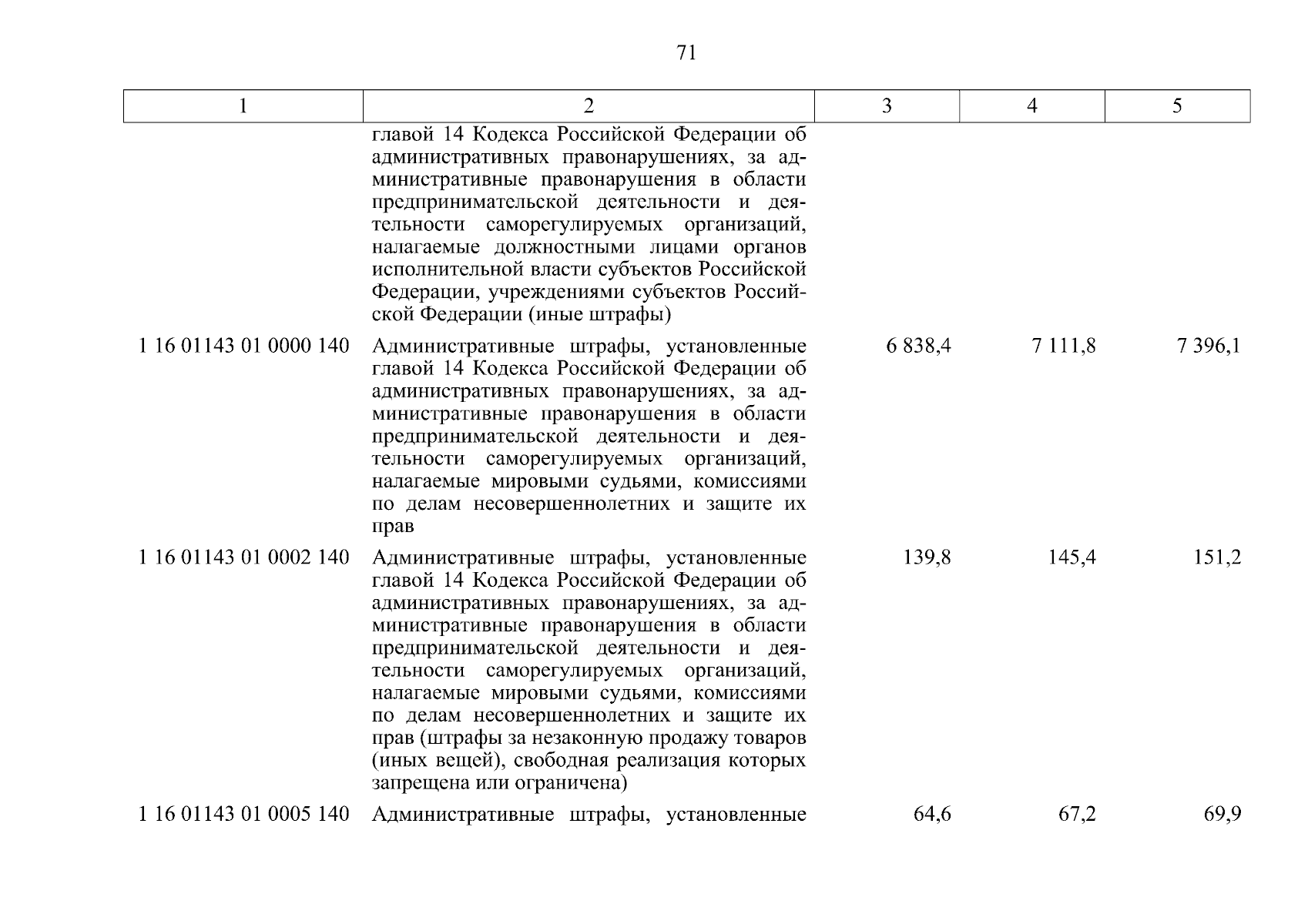 71

| 1 | 2 | 3 | 4 | 5 |
|---|---|---|---|---|
| | главой 14 Кодекса Российской Федерации об административных правонарушениях, за административные правонарушения в области предпринимательской деятельности и деятельности саморегулируемых организаций, налагаемые должностными лицами органов исполнительной власти субъектов Российской Федерации, учреждениями субъектов Российской Федерации (иные штрафы) | | | |
| 1 16 01143 01 0000 140 | Административные штрафы, установленные главой 14 Кодекса Российской Федерации об административных правонарушениях, за административные правонарушения в области предпринимательской деятельности и деятельности саморегулируемых организаций, налагаемые мировыми судьями, комиссиями по делам несовершеннолетних и защите их прав | 6 838,4 | 7 111,8 | 7 396,1 |
| 1 16 01143 01 0002 140 | Административные штрафы, установленные главой 14 Кодекса Российской Федерации об административных правонарушениях, за административные правонарушения в области предпринимательской деятельности и деятельности саморегулируемых организаций, налагаемые мировыми судьями, комиссиями по делам несовершеннолетних и защите их прав (штрафы за незаконную продажу товаров (иных вещей), свободная реализация которых запрещена или ограничена) | 139,8 | 145,4 | 151,2 |
| 1 16 01143 01 0005 140 | Административные штрафы, установленные | 64,6 | 67,2 | 69,9 |